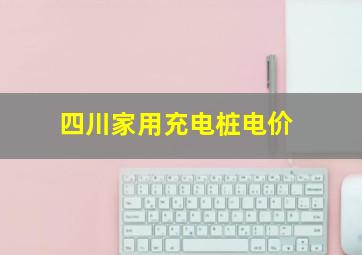 四川家用充电桩电价